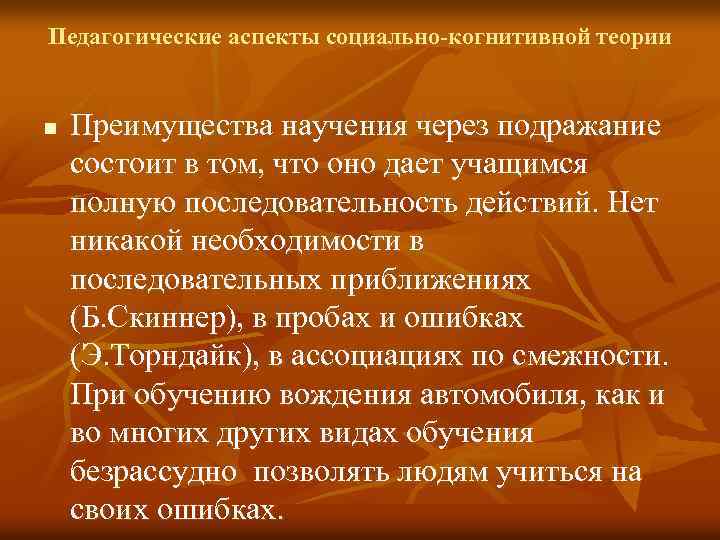 Педагогические аспекты социально-когнитивной теории

Преимущества научения через подражание состоит в том, что оно дает учащимся полную последовательность действий. Нет никакой необходимости в последовательных приближениях (Б.Скиннер), в пробах и ошибках (Э.Торндайк), в ассоциациях по смежности. При обучению вождения автомобиля, как и во многих других видах обучения безрассудно позволять людям учиться на своих ошибках.